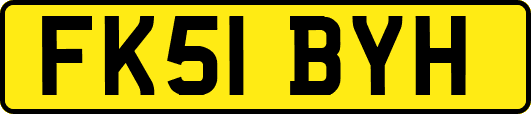 FK51 BYH